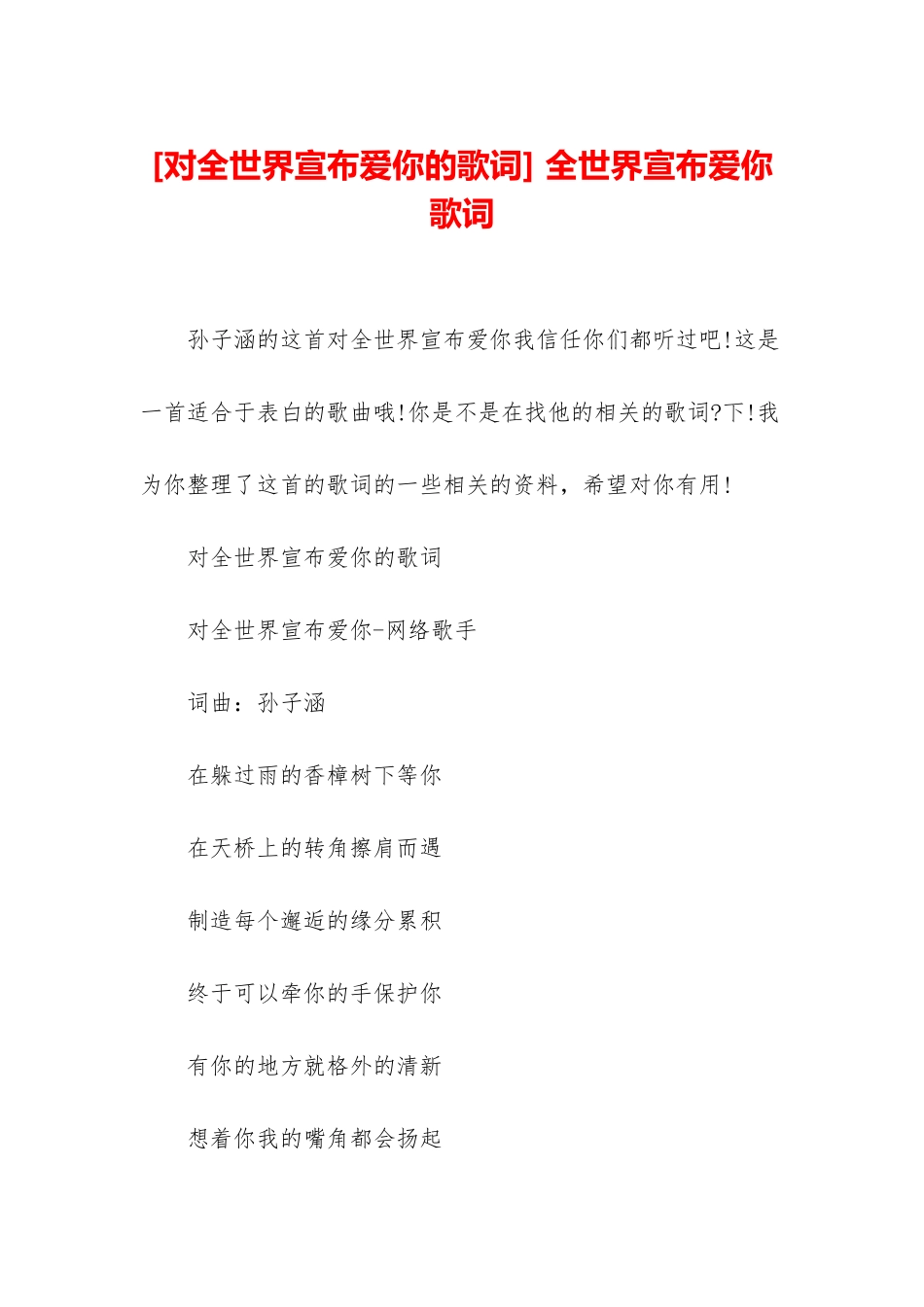 [对全世界宣布爱你的歌词] 全世界宣布爱你歌词

孙子涵的这首对全世界宣布爱你我信任你们都听过吧!这是一首适合于表白的歌曲哦!你是不是在找他的相关的歌词?下!我为你整理了这首的歌词的一些相关的资料，希望对你有用!

对全世界宣布爱你的歌词

对全世界宣布爱你-网络歌手

词曲：孙子涵

在躲过雨的香樟树下等你

在天桥上的转角擦肩而遇

制造每个邂逅的缘分累积

终于可以牵你的手保护你

有你的地方就格外的清新

想着你我的嘴角都会扬起